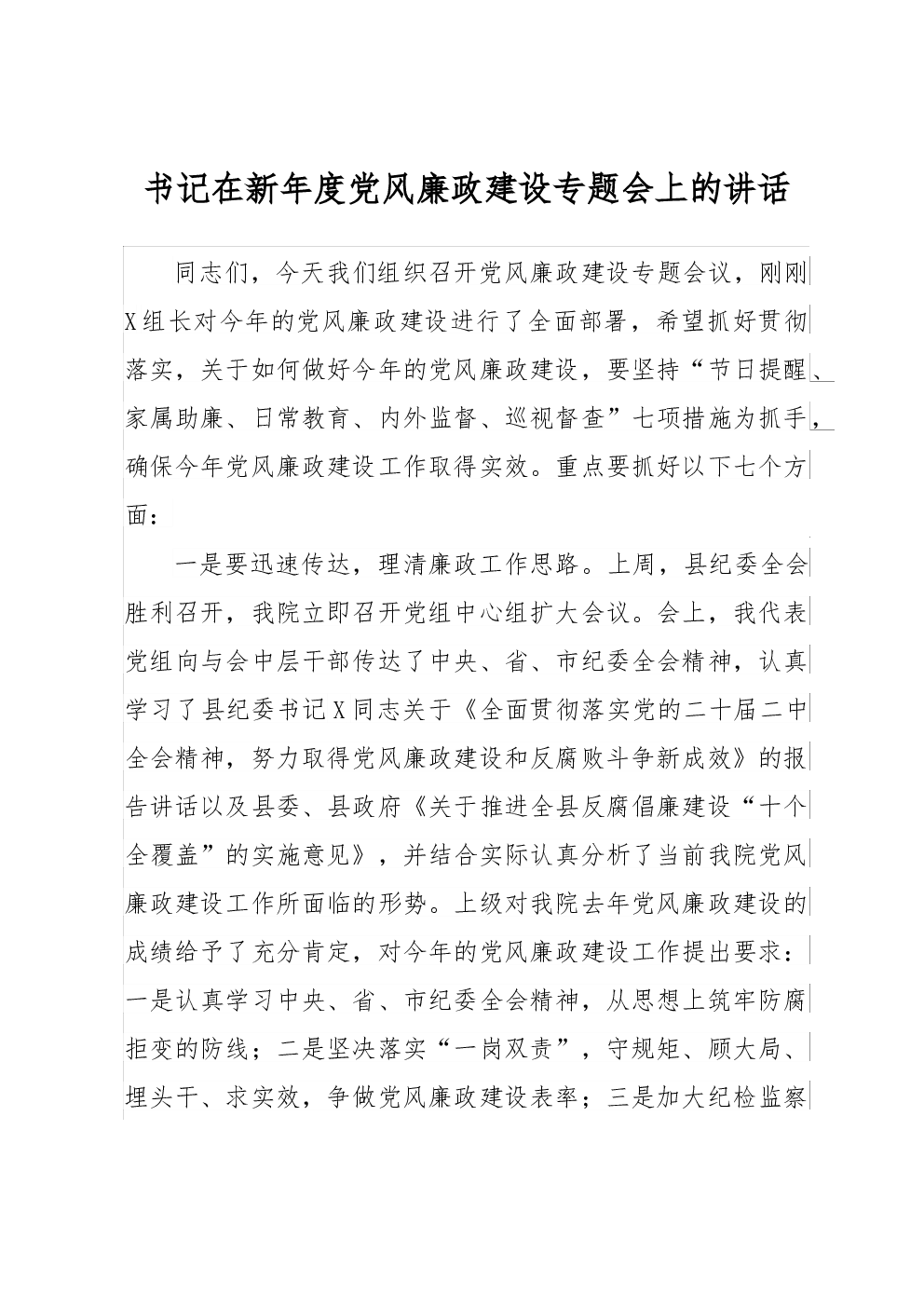 书记在新年度党风廉政建设专题会上的讲话

同志们，今天我们组织召开党风廉政建设专题会议，刚刚X组长对今年的党风廉政建设进行了全面部署，希望抓好贯彻落实，关于如何做好今年的党风廉政建设，要坚持“节日提醒、家属助廉、日常教育、内外监督、巡视督查”七项措施为抓手，确保今年党风廉政建设工作取得实效。重点要抓好以下七个方面：

一是要迅速传达，理清廉政工作思路。上周，县纪委全会胜利召开，我院立即召开党组中心组扩大会议。会上，我代表党组向与会中层干部传达了中央、省、市纪委全会精神，认真学习了县纪委书记X同志关于《全面贯彻落实党的二十届二中全会精神，努力取得党风廉政建设和反腐败斗争新成效》的报告讲话以及县委、县政府《关于推进全县反腐倡廉建设“十个全覆盖”的实施意见》，并结合实际认真分析了当前我院党风廉政建设工作所面临的形势。上级对我院去年党风廉政建设的成绩给予了充分肯定，对今年的党风廉政建设工作提出要求：一是认真学习中央、省、市纪委全会精神，从思想上筑牢防腐拒变的防线；二是坚决落实“一岗双责”，守规矩、顾大局、埋头干、求实效，争做党风廉政建设表率；三是加大纪检监察